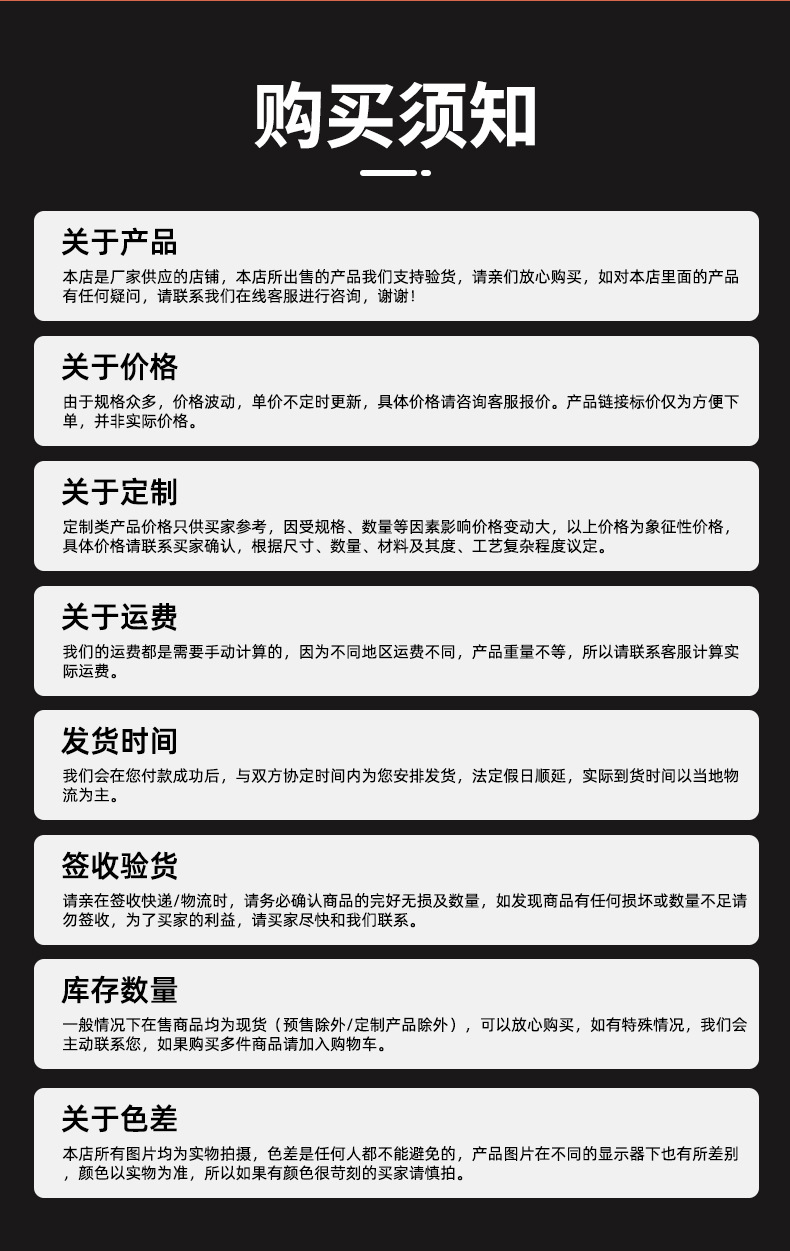 购买须知

关于产品

本店是厂家供应的店铺，本店所出售的产品我们支持验货，请亲们放心购买，如对本店里面的产品有任何疑问，请联系我们在线客服进行咨询，谢谢！

关于价格

由于规格众多，价格波动，单价不定时更新，具体价格请咨询客服报价。产品链接标价仅为方便下单，并非实际价格。

关于定制

定制类产品价格只供买家参考，因受规格、数量等因素影响价格变动大，以上价格为象征性价格，具体价格请联系买家确认，根据尺寸、数量、材料及其度、工艺复杂程度议定。

关于运费

我们的运费都是需要手动计算的，因为不同地区运费不同，产品重量不等，所以请联系客服计算实际运费。

发货时间

我们会在您付款成功后，与双方协定时间内为您安排发货，法定假日顺延，实际到货时间以当地物流为主。

签收验货

请亲在签收快递/物流时，请务必确认商品的完好无损及数量，如发现商品有任何损坏或数量不足请勿签收，为了买家的利益，请买家尽快和我们联系。

库存数量

一般情况下在售商品均为现货（预售除外/定制产品除外），可以放心购买，如有特殊情况，我们会主动联系您，如果购买多件商品请加入购物车。

关于色差

本店所有图片均为实物拍摄，色差是任何人都不能避免的，产品图片在不同的显示器下也有所差别，颜色以实物为准，所以如果有颜色很苛刻的买家请慎拍。